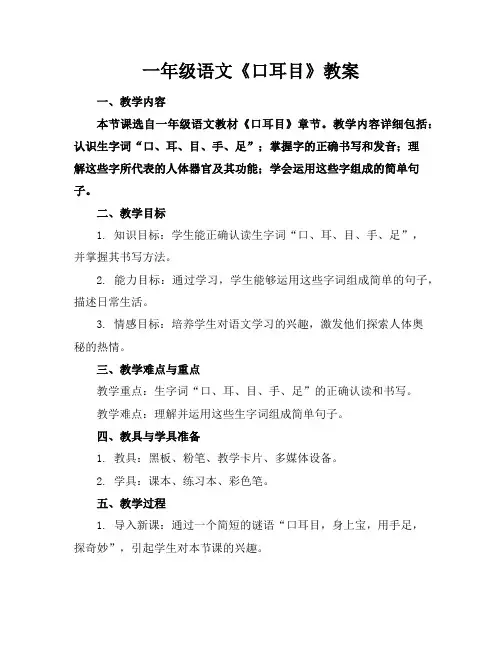 一年级语文《口耳目》教案

一、教学内容

本节课选自一年级语文教材《口耳目》章节。教学内容详细包括：认识生字词“口、耳、目、手、足”；掌握字的正确书写和发音；理解这些字所代表的人体器官及其功能；学会运用这些字组成的简单句子。

二、教学目标

1. 知识目标：学生能正确认读生字词“口、耳、目、手、足”，并掌握其书写方法。

2. 能力目标：通过学习，学生能够运用这些字词组成简单的句子，描述日常生活。

3. 情感目标：培养学生对语文学习的兴趣，激发他们探索人体奥秘的热情。

三、教学难点与重点

教学重点：生字词“口、耳、目、手、足”的正确认读和书写。

教学难点：理解并运用这些生字词组成简单句子。

四、教具与学具准备

1. 教具：黑板、粉笔、教学卡片、多媒体设备。

2. 学具：课本、练习本、彩色笔。

五、教学过程

1. 导入新课：通过一个简短的谜语“口耳目，身上宝，用手足，探奇妙”，引起学生对本节课的兴趣。